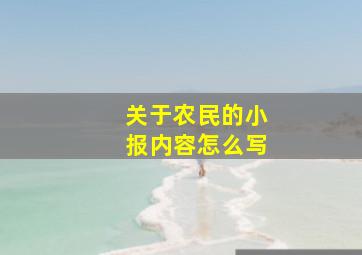 关于农民的小报内容怎么写